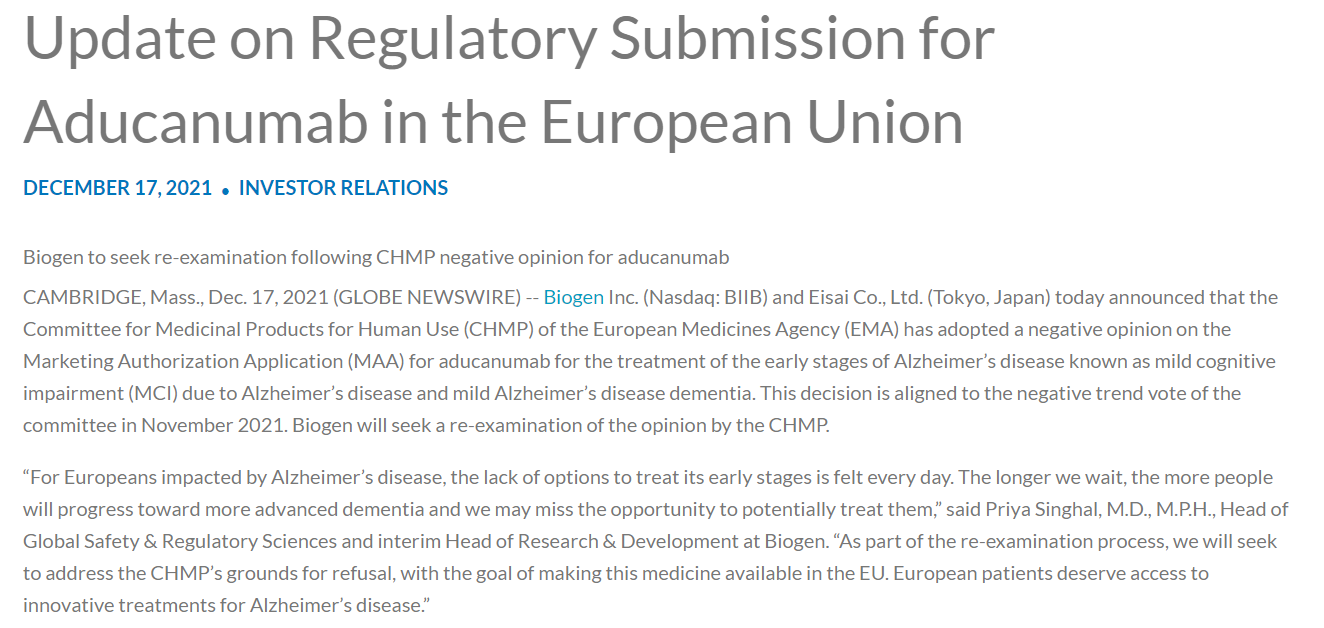 Update on Regulatory Submission for Aducanumab in the European Union

DECEMBER 17, 2021 • INVESTOR RELATIONS

Biogen to seek re-examination following CHMP negative opinion for aducanumab

CAMBRIDGE, Mass., Dec. 17, 2021 (GLOBE NEWSWIRE) -- Biogen Inc. (Nasdaq: BIIB) and Eisai Co., Ltd. (Tokyo, Japan) today announced that the Committee for Medicinal Products for Human Use (CHMP) of the European Medicines Agency (EMA) has adopted a negative opinion on the Marketing Authorization Application (MAA) for aducanumab for the treatment of the early stages of Alzheimer’s disease known as mild cognitive impairment (MCI) due to Alzheimer’s disease and mild Alzheimer’s disease dementia. This decision is aligned to the negative trend vote of the committee in November 2021. Biogen will seek a re-examination of the opinion by the CHMP.

“For Europeans impacted by Alzheimer’s disease, the lack of options to treat its early stages is felt every day. The longer we wait, the more people will progress toward more advanced dementia and we may miss the opportunity to potentially treat them,” said Priya Singhal, M.D., M.P.H., Head of Global Safety & Regulatory Sciences and interim Head of Research & Development at Biogen. “As part of the re-examination process, we will seek to address the CHMP’s grounds for refusal, with the goal of making this medicine available in the EU. European patients deserve access to innovative treatments for Alzheimer’s disease.”